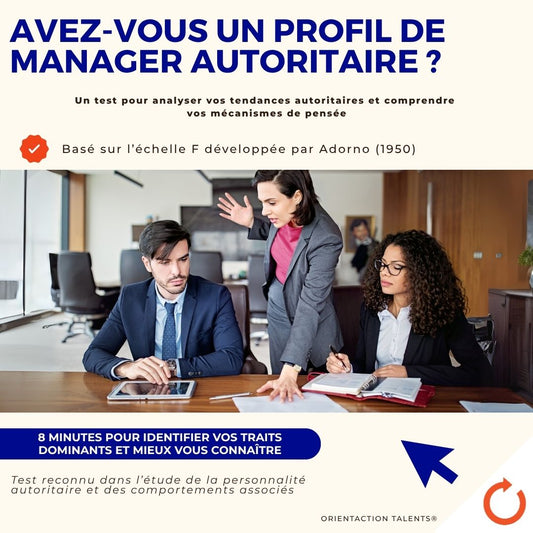 AVEZ-VOUS UN PROFIL DE MANAGER AUTORITAIRE ?

Un test pour analyser vos tendances autoritaires et comprendre vos mécanismes de pensée

Basé sur l'échelle F développée par Adorno (1950)

8 MINUTES POUR IDENTIFIER VOS TRAITS DOMINANTS ET MIEUX VOUS CONNAÎTRE

Test reconnu dans l'étude de la personnalité autoritaire et des comportements associés

ORIENTACTION TALENTS®